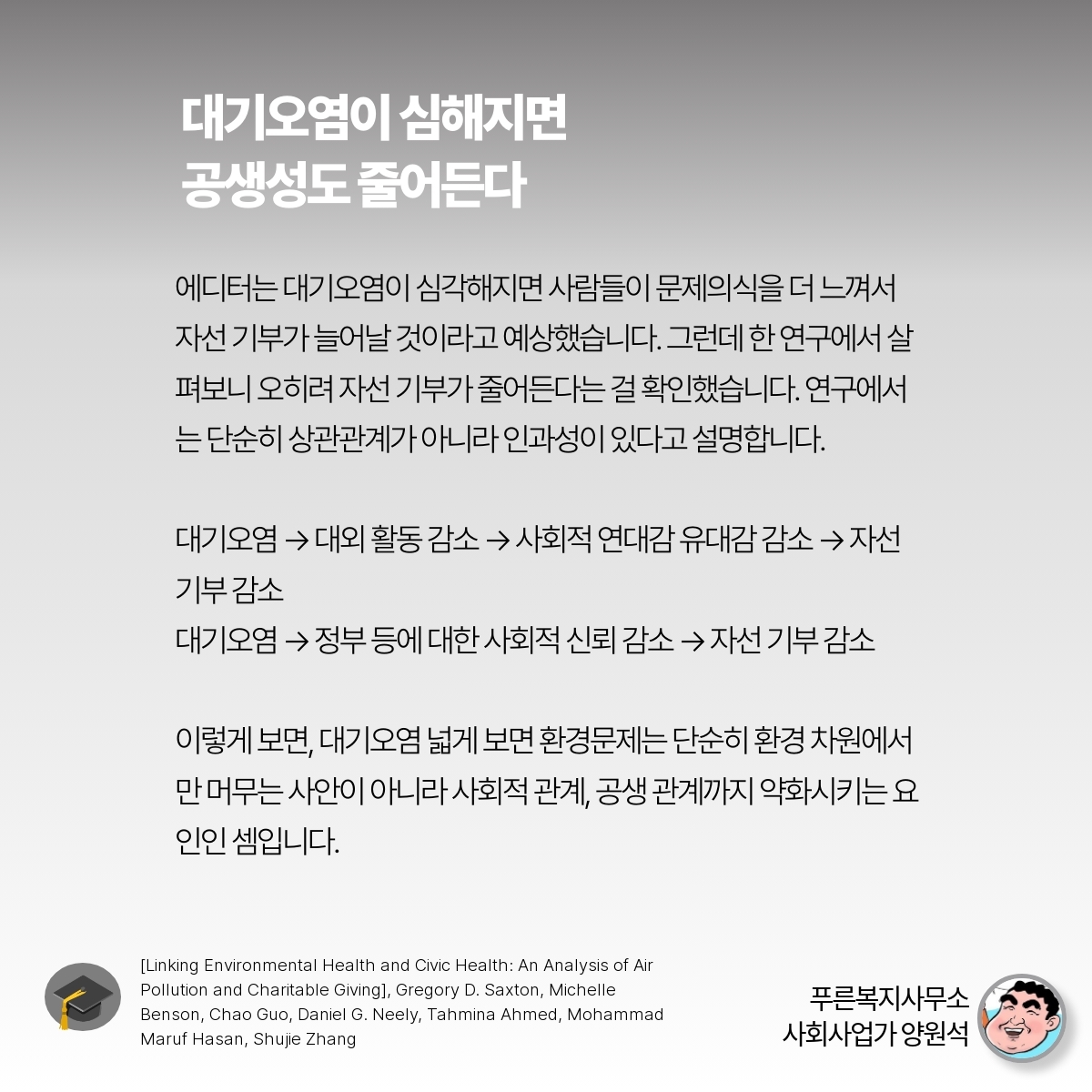 대기오염이 심해지면
공생성도 줄어든다

에디터는 대기오염이 심각해지면 사람들이 문제의식을 더 느껴서 자선 기부가 늘어날 것이라고 예상했습니다. 그런데 한 연구에서 살펴보니 오히려 자선 기부가 줄어든다는 걸 확인했습니다. 연구에서는 단순히 상관관계가 아니라 인과성이 있다고 설명합니다.

대기오염 → 대외 활동 감소 → 사회적 연대감 유대감 감소 → 자선 기부 감소
대기오염 → 정부 등에 대한 사회적 신뢰 감소 → 자선 기부 감소

이렇게 보면, 대기오염 넓게 보면 환경문제는 단순히 환경 차원에서만 머무는 사안이 아니라 사회적 관계, 공생 관계까지 약화시키는 요인인 셈입니다.

[Linking Environmental Health and Civic Health: An Analysis of Air Pollution and Charitable Giving], Gregory D. Saxton, Michelle Benson, Chao Guo, Daniel G. Neely, Tahmina Ahmed, Mohammad Maruf Hasan, Shujie Zhang

푸른복지사무소
사회사업가 양원석